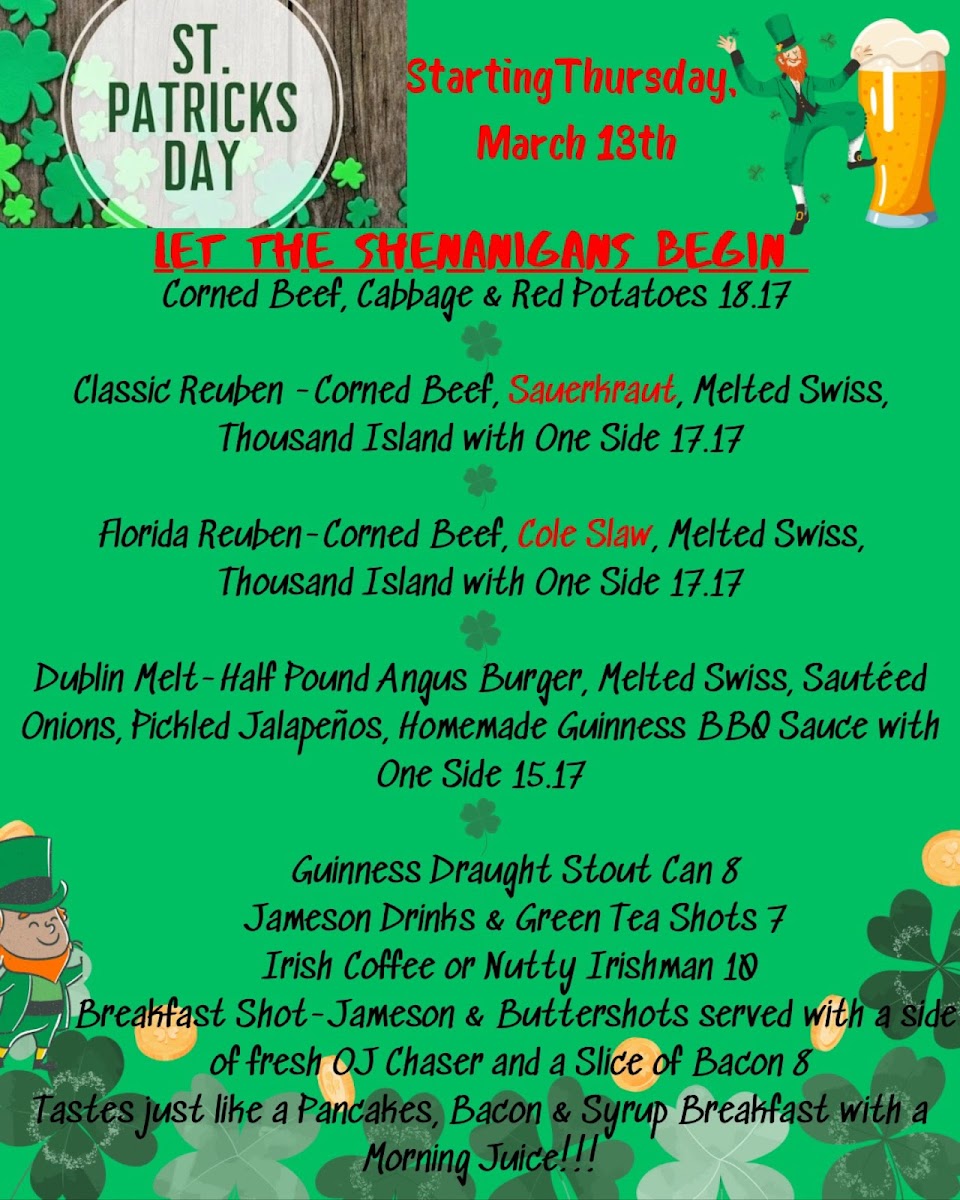 ST. PATRICKS DAY

StartingThursday, March 13th

LET THE SHENANIGANS BEGIN

Corned Beef, Cabbage & Red Potatoes 18.17

Classic Reuben - Corned Beef, Sauerkraut, Melted Swiss, Thousand Island with One Side 17.17

Florida Reuben-Corned Beef, Cole Slaw, Melted Swiss, Thousand Island with One Side 17.17

Dublin Melt-Half Pound Angus Burger, Melted Swiss, Sautéed Onions, Pickled Jalapeños, Homemade Guinness BBQ Sauce with One Side 15.17

Guinness Draught Stout Can 8
Jameson Drinks & Green Tea Shots 7
Irish Coffee or Nutty Irishman 10
Breakfast Shot-Jameson & Buttershots served with a side of fresh OJ Chaser and a Slice of Bacon 8
Tastes just like a Pancakes, Bacon & Syrup Breakfast with a Morning Juice!!!